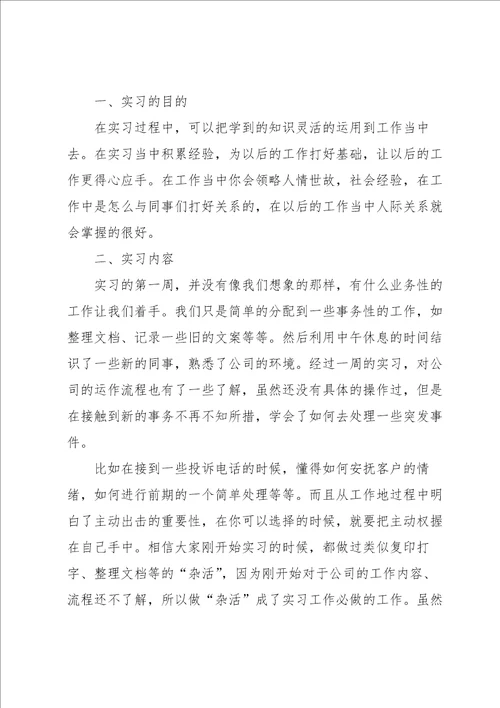 一、实习的目的

在实习过程中，可以把学到的知识灵活的运用到工作当中去。在实习当中积累经验，为以后的工作打好基础，让以后的工作更得心应手。在工作当中你会领略人情世故，社会经验，在工作中是怎么与同事们打好关系的，在以后的工作当中人际关系就会掌握的很好。

二、实习内容

实习的第一周，并没有像我们想象的那样，有什么业务性的工作让我们着手。我们只是简单的分配到一些事务性的工作，如整理文档、记录一些旧的文案等等。然后利用中午休息的时间结识了一些新的同事，熟悉了公司的环境。经过一周的实习，对公司的运作流程也有了一些了解，虽然还没有具体的操作过，但是在接触到新的事务不再不知所措，学会了如何去处理一些突发事件。

比如在接到一些投诉电话的时候，懂得如何安抚客户的情绪，如何进行前期的一个简单处理等等。而且从工作地过程中明白了主动出击的重要性，在你可以选择的时候，就要把主动权握在自己手中。相信大家刚开始实习的时候，都做过类似复印打字、整理文档等的“杂活”，因为刚开始对于公司的工作内容、流程还不了解，所以做“杂活”成了实习工作必做的工作。虽然